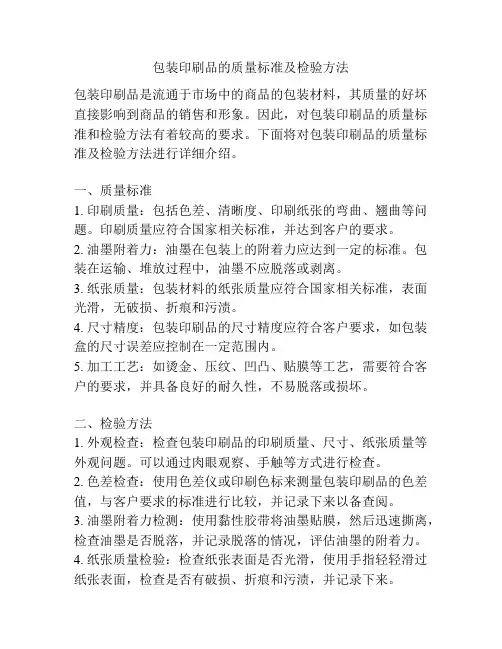 包装印刷品的质量标准及检验方法

包装印刷品是流通于市场中的商品的包装材料，其质量的好坏直接影响到商品的销售和形象。因此，对包装印刷品的质量标准和检验方法有着较高的要求。下面将对包装印刷品的质量标准及检验方法进行详细介绍。

一、质量标准
1. 印刷质量：包括色差、清晰度、印刷纸张的弯曲、翘曲等问题。印刷质量应符合国家相关标准，并达到客户的要求。
2. 油墨附着力：油墨在包装上的附着力应达到一定的标准。包装在运输、堆放过程中，油墨不应脱落或剥离。
3. 纸张质量：包装材料的纸张质量应符合国家相关标准，表面光滑，无破损、折痕和污渍。
4. 尺寸精度：包装印刷品的尺寸精度应符合客户要求，如包装盒的尺寸误差应控制在一定范围内。
5. 加工工艺：如烫金、压纹、凹凸、贴膜等工艺，需要符合客户的要求，并具备良好的耐久性，不易脱落或损坏。

二、检验方法
1. 外观检查：检查包装印刷品的印刷质量、尺寸、纸张质量等外观问题。可以通过肉眼观察、手触等方式进行检查。
2. 色差检查：使用色差仪或印刷色标来测量包装印刷品的色差值，与客户要求的标准进行比较，并记录下来以备查阅。
3. 油墨附着力检测：使用黏性胶带将油墨贴膜，然后迅速撕离，检查油墨是否脱落，并记录脱落的情况，评估油墨的附着力。
4. 纸张质量检验：检查纸张表面是否光滑，使用手指轻轻滑过纸张表面，检查是否有破损、折痕和污渍，并记录下来。